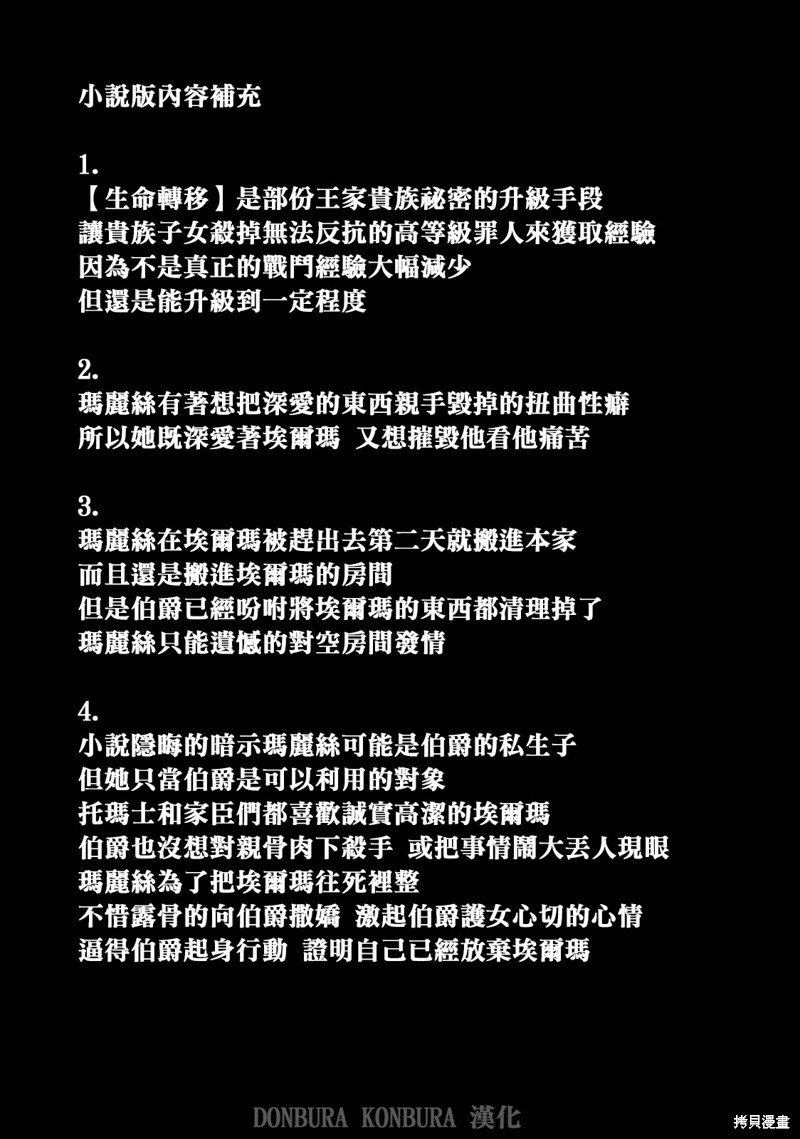 小說版內容補充

1.
【生命轉移】是部份王家貴族祕密的升級手段
讓貴族子女殺掉無法反抗的高等級罪人來獲取經驗
因為不是真正的戰鬥經驗大幅減少
但還是能升級到一定程度

2.
瑪麗絲有著想把深愛的東西親手毀掉的扭曲性癖
所以她既深愛著埃爾瑪 又想摧毀他看他痛苦

3.
瑪麗絲在埃爾瑪被趕出去第二天就搬進本家
而且還是搬進埃爾瑪的房間
但是伯爵已經吩咐將埃爾瑪的東西都清理掉了
瑪麗絲只能遺憾的對空房間發情

4.
小說隱晦的暗示瑪麗絲可能是伯爵的私生子
但她只當伯爵是可以利用的對象
托瑪士和家臣們都喜歡誠實高潔的埃爾瑪
伯爵也沒想對親骨肉下殺手 或把事情鬧大丟人現眼
瑪麗絲為了把埃爾瑪往死裡整
不惜露骨的向伯爵撒嬌 激起伯爵護女心切的心情
逼得伯爵起身行動 證明自己已經放棄埃爾瑪

DONBURA KONBURA 漢化

拷貝漫畫